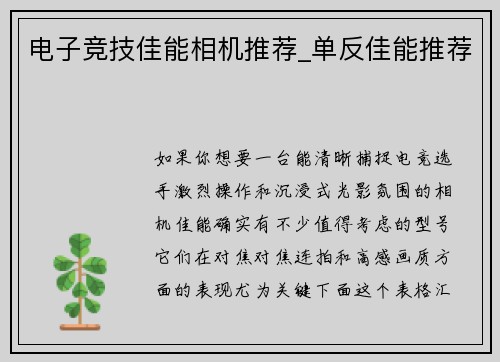 电子竞技佳能相机推荐_单反佳能推荐

如果你想要一台能清晰捕捉电竞选手激烈操作和沉浸式光影氛围的相机佳能确实有不少值得考虑的型号它们在对焦对焦连拍和高感画质方面的表现尤为关键下面这个表格汇